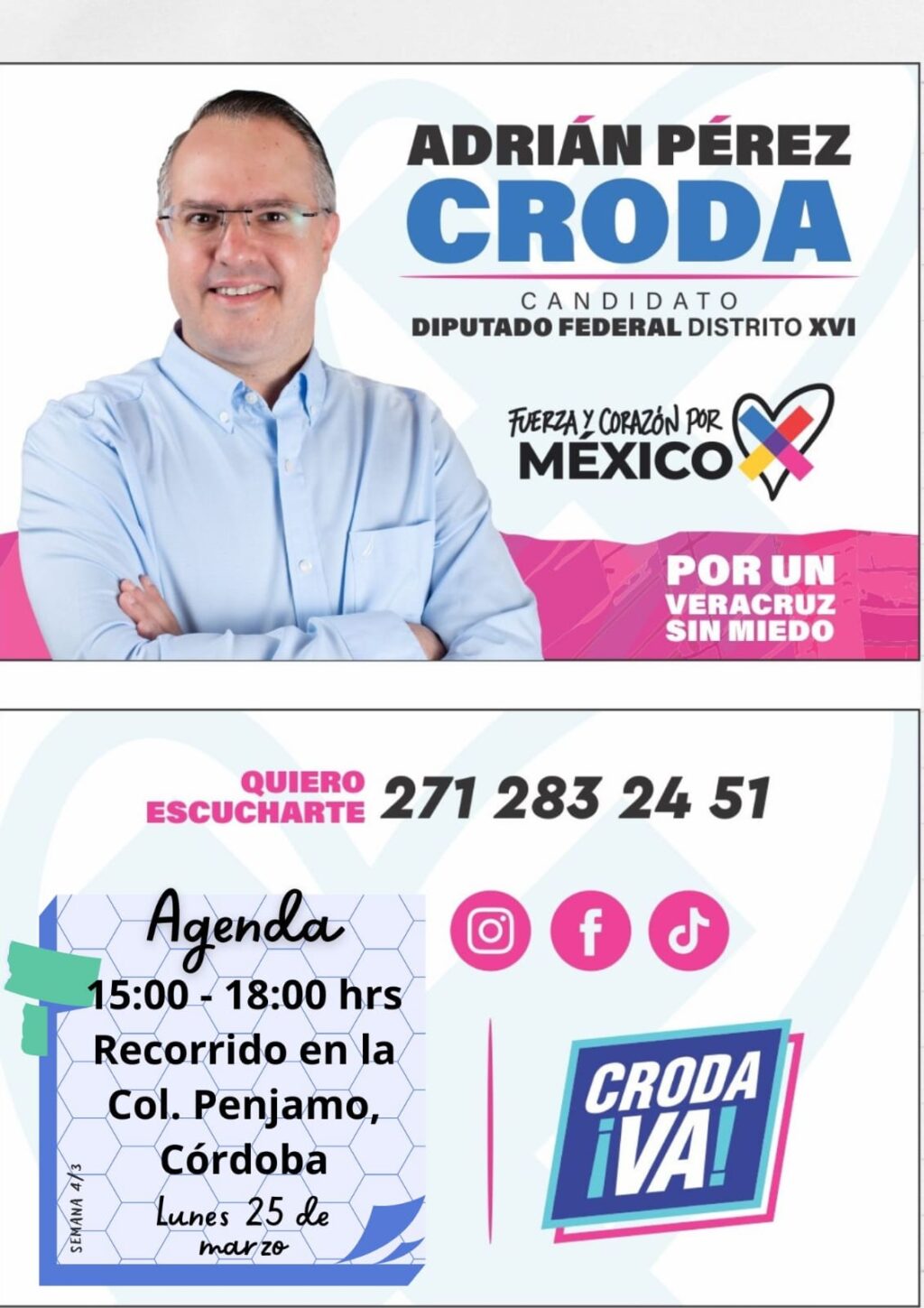 ADRIÁN PÉREZ
CRODA

CANDIDATO
DIPUTADO FEDERAL DISTRITO XVI

FUERZA Y CORAZÓN POR
MÉXICO

POR UN
VERACRUZ
SIN MIEDO

QUIERO
ESCUCHARTE
271 283 24 51

Agenda
15:00 - 18:00 hrs
Recorrido en la
Col. Penjamo,
Córdoba
Lunes 25 de
marzo

SEMANA 4/3

CRODA
¡VA!